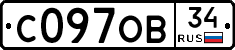 С097ОВ 34 RUS